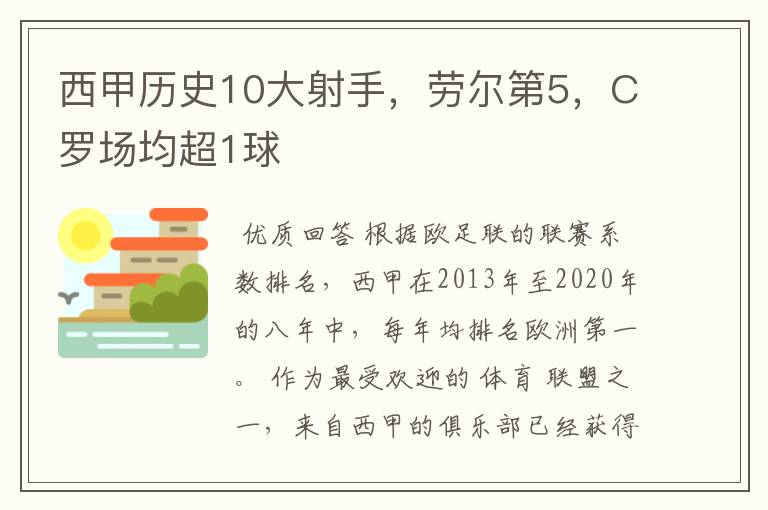 西甲历史10大射手，劳尔第5，C罗场均超1球

优质回答 根据欧足联的联赛系数排名，西甲在2013年至2020年的八年中，每年均排名欧洲第一。 作为最受欢迎的体育联盟之一，来自西甲的俱乐部已经获得